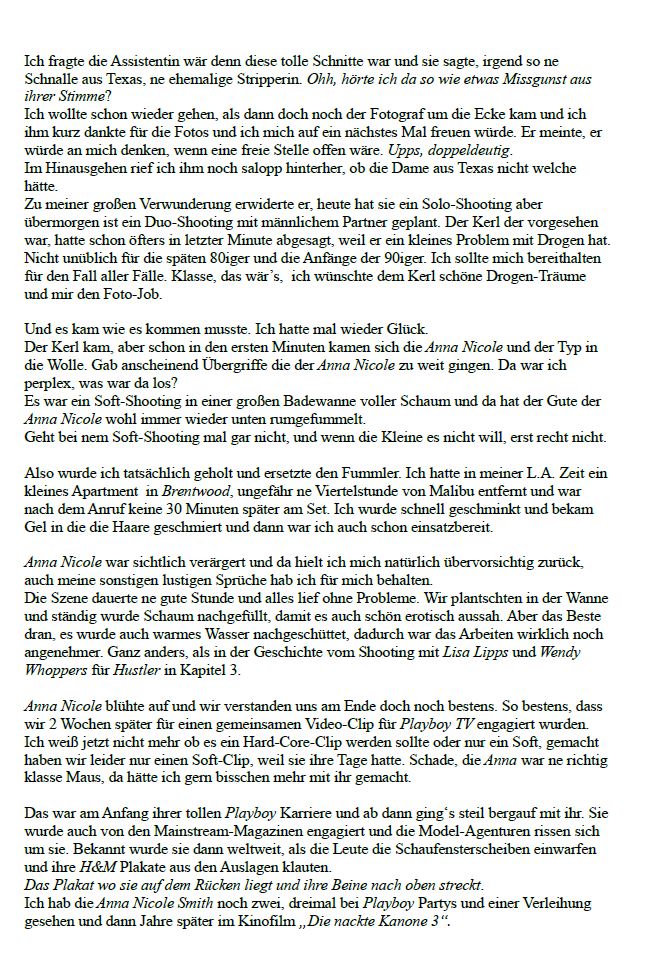 Ich fragte die Assistentin wär denn diese tolle Schnitte war und sie sagte, irgend so ne Schnalle aus Texas, ne ehemalige Stripperin. Ohh, hörte ich da so wie etwas Missgunst aus ihrer Stimme?
Ich wollte schon wieder gehen, als dann doch noch der Fotograf um die Ecke kam und ich ihm kurz dankte für die Fotos und ich mich auf ein nächstes Mal freuen würde. Er meinte, er würde an mich denken, wenn eine freie Stelle offen wäre. Upps, doppeldeutig.
Im Hinausgehen rief ich ihm noch salopp hinterher, ob die Dame aus Texas nicht welche hätte.
Zu meiner großen Verwunderung erwiderte er, heute hat sie ein Solo-Shooting aber übermorgen ist ein Duo-Shooting mit männlichem Partner geplant. Der Kerl der vorgesehen war, hatte schon öfters in letzter Minute abgesagt, weil er ein kleines Problem mit Drogen hat. Nicht unüblich für die späten 80iger und die Anfänge der 90iger. Ich sollte mich bereithalten für den Fall aller Fälle. Klasse, das wär's, ich wünschte dem Kerl schöne Drogen-Träume und mir den Foto-Job.

Und es kam wie es kommen musste. Ich hatte mal wieder Glück.
Der Kerl kam, aber schon in den ersten Minuten kamen sich die Anna Nicole und der Typ in die Wolle. Gab anscheinend Übergriffe die der Anna Nicole zu weit gingen. Da war ich perplex, was war da los?
Es war ein Soft-Shooting in einer großen Badewanne voller Schaum und da hat der Gute der Anna Nicole wohl immer wieder unten rumgefummelt.
Geht bei nem Soft-Shooting mal gar nicht, und wenn die Kleine es nicht will, erst recht nicht.

Also wurde ich tatsächlich geholt und ersetzte den Fummler. Ich hatte in meiner L.A. Zeit ein kleines Apartment in Brentwood, ungefähr ne Viertelstunde von Malibu entfernt und war nach dem Anruf keine 30 Minuten später am Set. Ich wurde schnell geschminkt und bekam Gel in die die Haare geschmiert und dann war ich auch schon einsatzbereit.

Anna Nicole war sichtlich verärgert und da hielt ich mich natürlich übervorsichtig zurück, auch meine sonstigen lustigen Sprüche hab ich für mich behalten.
Die Szene dauerte ne gute Stunde und alles lief ohne Probleme. Wir plantschten in der Wanne und ständig wurde Schaum nachgefüllt, damit es auch schön erotisch aussah. Aber das Beste dran, es wurde auch warmes Wasser nachgeschüttet, dadurch war das Arbeiten wirklich noch angenehmer. Ganz anders, als in der Geschichte vom Shooting mit Lisa Lipps und Wendy Whoppers für Hustler in Kapitel 3.

Anna Nicole blühte auf und wir verstanden uns am Ende doch noch bestens. So bestens, dass wir 2 Wochen später für einen gemeinsamen Video-Clip für Playboy TV engagiert wurden. Ich weiß jetzt nicht mehr ob es ein Hard-Core-Clip werden sollte oder nur ein Soft, gemacht haben wir leider nur einen Soft-Clip, weil sie ihre Tage hatte. Schade, die Anna war ne richtig klasse Maus, da hätte ich gern bisschen mehr mit ihr gemacht.

Das war am Anfang ihrer tollen Playboy Karriere und ab dann ging's steil bergauf mit ihr. Sie wurde auch von den Mainstream-Magazinen engagiert und die Model-Agenturen rissen sich um sie. Bekannt wurde sie dann weltweit, als die Leute die Schaufensterscheiben einwarfen und ihre H&M Plakate aus den Auslagen klauten.
Das Plakat wo sie auf dem Rücken liegt und ihre Beine nach oben streckt.
Ich hab die Anna Nicole Smith noch zwei, dreimal bei Playboy Partys und einer Verleihung gesehen und dann Jahre später im Kinofilm „Die nackte Kanone 3".